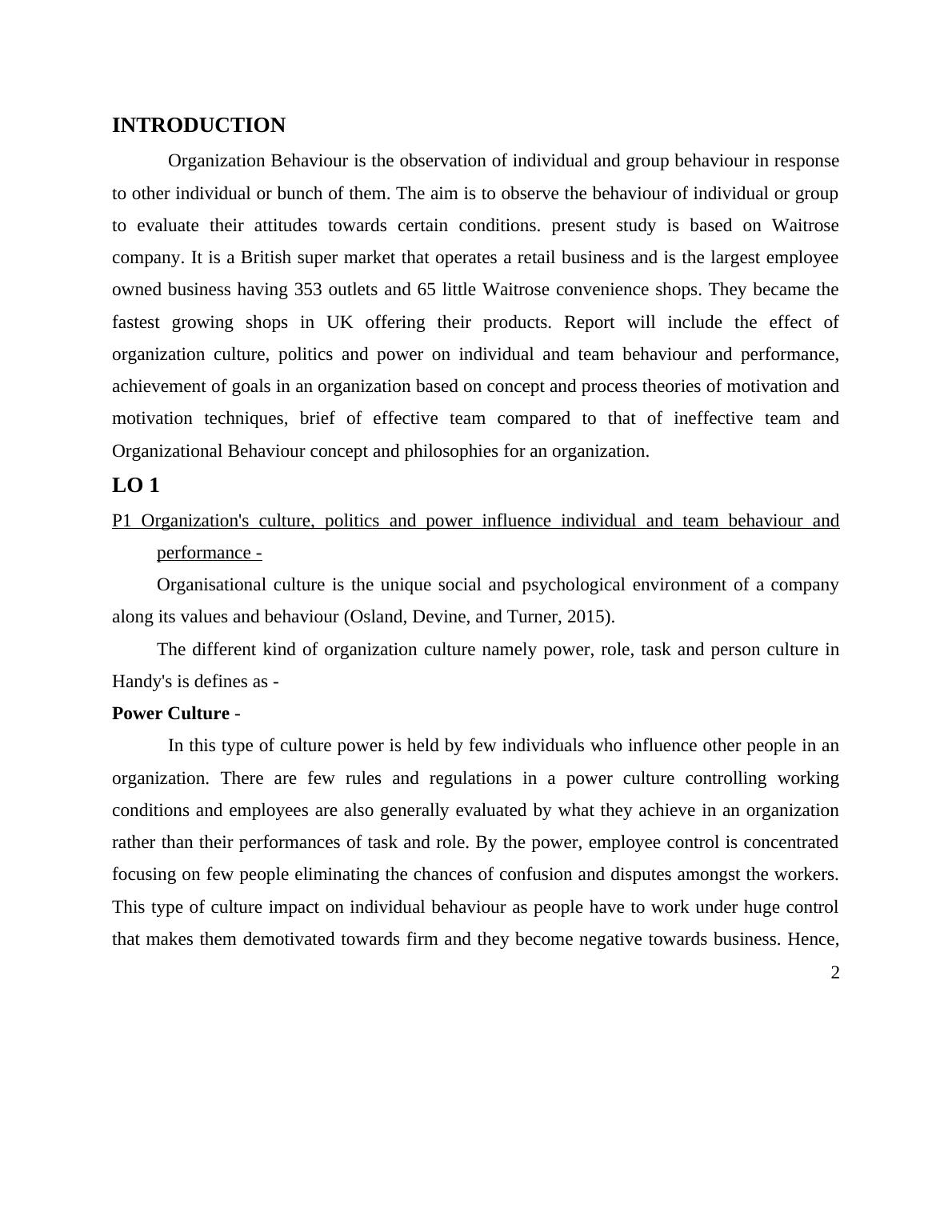 INTRODUCTION

Organization Behaviour is the observation of individual and group behaviour in response to other individual or bunch of them. The aim is to observe the behaviour of individual or group to evaluate their attitudes towards certain conditions. present study is based on Waitrose company. It is a British super market that operates a retail business and is the largest employee owned business having 353 outlets and 65 little Waitrose convenience shops. They became the fastest growing shops in UK offering their products. Report will include the effect of organization culture, politics and power on individual and team behaviour and performance, achievement of goals in an organization based on concept and process theories of motivation and motivation techniques, brief of effective team compared to that of ineffective team and Organizational Behaviour concept and philosophies for an organization.

LO 1

P1 Organization's culture, politics and power influence individual and team behaviour and performance -

Organisational culture is the unique social and psychological environment of a company along its values and behaviour (Osland, Devine, and Turner, 2015).

The different kind of organization culture namely power, role, task and person culture in Handy's is defines as -

Power Culture -

In this type of culture power is held by few individuals who influence other people in an organization. There are few rules and regulations in a power culture controlling working conditions and employees are also generally evaluated by what they achieve in an organization rather than their performances of task and role. By the power, employee control is concentrated focusing on few people eliminating the chances of confusion and disputes amongst the workers. This type of culture impact on individual behaviour as people have to work under huge control that makes them demotivated towards firm and they become negative towards business. Hence,

2